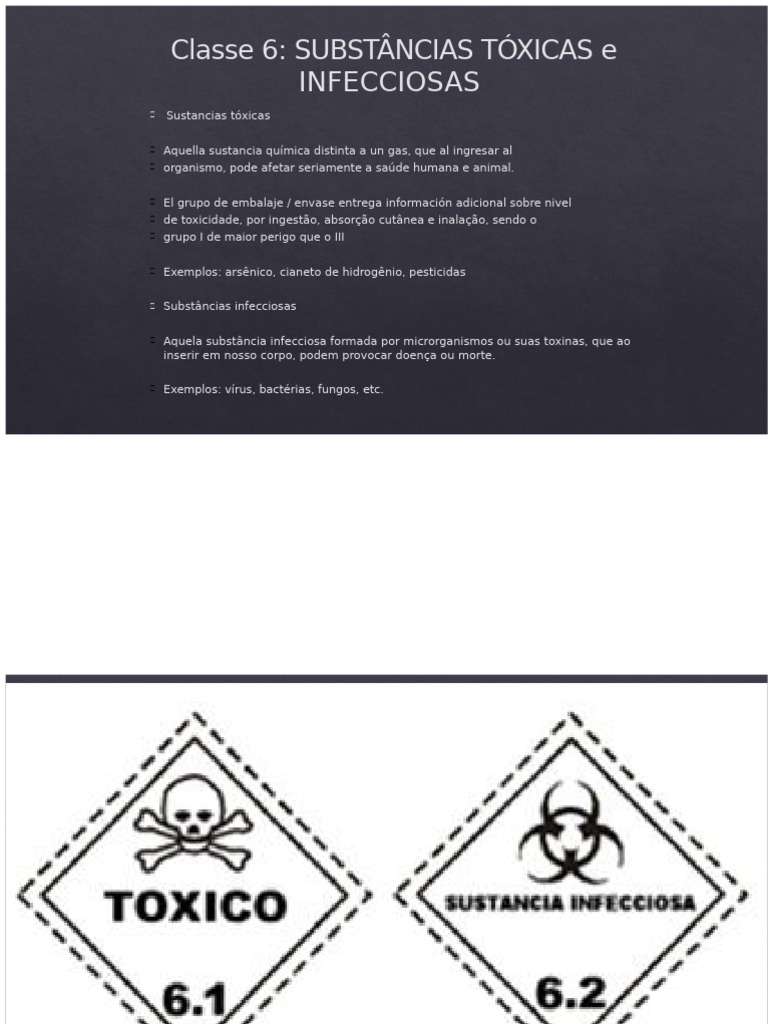 Classe 6: SUBSTÂNCIAS TÓXICAS e INFECCIOSAS

Sustancias tóxicas

Aquella sustancia química distinta a un gas, que al ingresar al organismo, pode afetar seriamente a saúde humana e animal.

El grupo de embalaje / envase entrega información adicional sobre nivel de toxicidade, por ingestão, absorção cutânea e inalação, sendo o grupo I de maior perigo que o III

Exemplos: arsênico, cianeto de hidrogênio, pesticidas

Substâncias infecciosas

Aquela substância infecciosa formada por microrganismos ou suas toxinas, que ao inserir em nosso corpo, podem provocar doença ou morte.

Exemplos: vírus, bactérias, fungos, etc.

TOXICO

6.1

SUSTANCIA INFECCIOSA

6.2